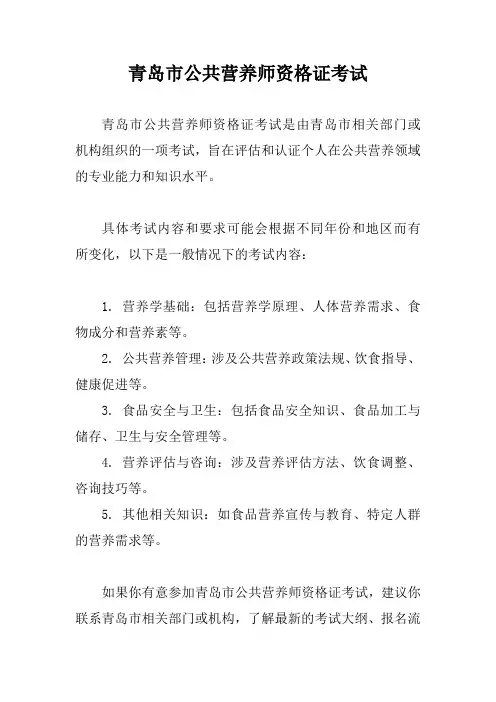 青岛市公共营养师资格证考试

青岛市公共营养师资格证考试是由青岛市相关部门或机构组织的一项考试，旨在评估和认证个人在公共营养领域的专业能力和知识水平。

具体考试内容和要求可能会根据不同年份和地区而有所变化，以下是一般情况下的考试内容：

1. 营养学基础：包括营养学原理、人体营养需求、食物成分和营养素等。

2. 公共营养管理：涉及公共营养政策法规、饮食指导、健康促进等。

3. 食品安全与卫生：包括食品安全知识、食品加工与储存、卫生与安全管理等。

4. 营养评估与咨询：涉及营养评估方法、饮食调整、咨询技巧等。

5. 其他相关知识：如食品营养宣传与教育、特定人群的营养需求等。

如果你有意参加青岛市公共营养师资格证考试，建议你联系青岛市相关部门或机构，了解最新的考试大纲、报名流